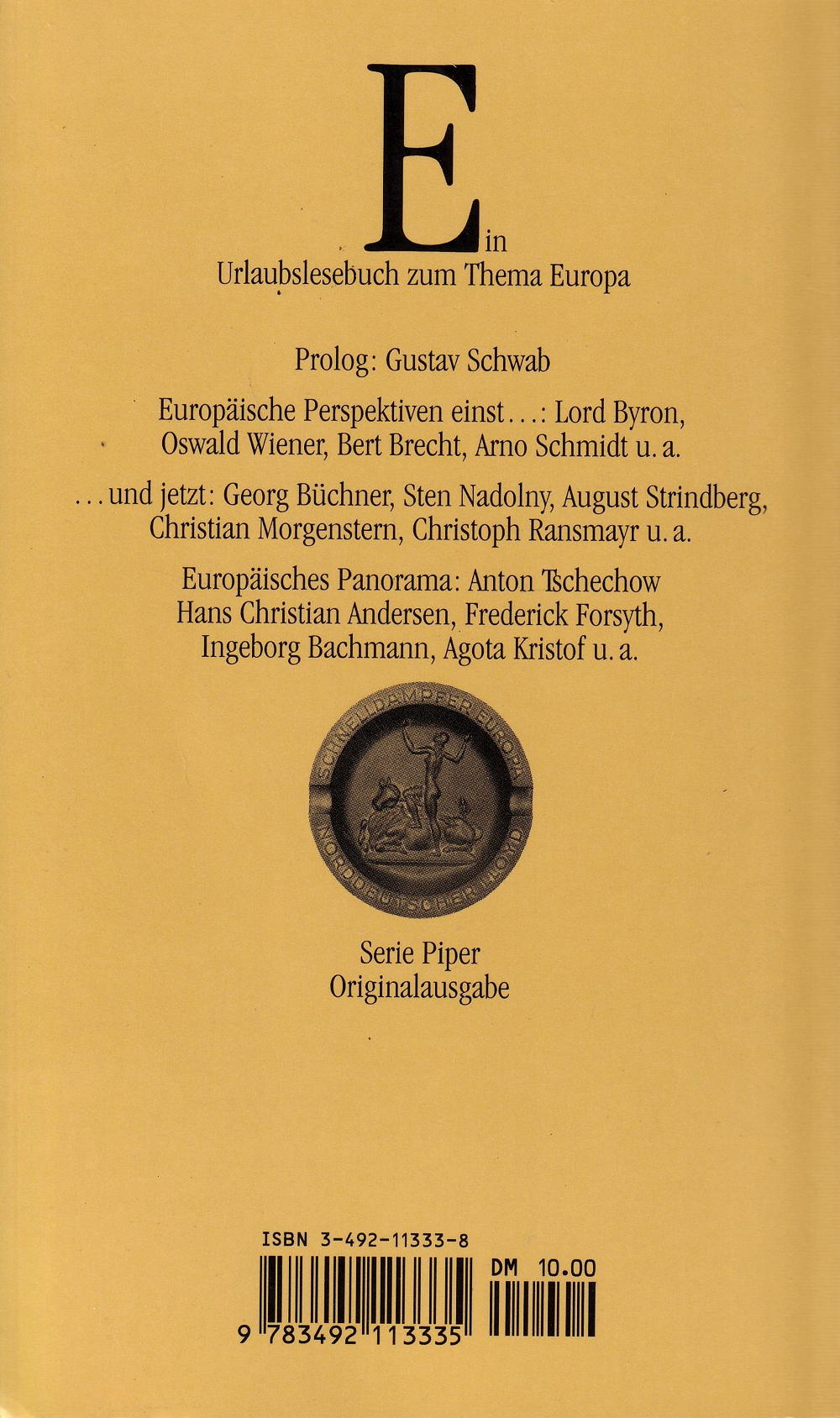 Ein
Urlaubslesebuch zum Thema Europa

Prolog: Gustav Schwab

Europäische Perspektiven einst...: Lord Byron, Oswald Wiener, Bert Brecht, Arno Schmidt u. a.

...und jetzt: Georg Büchner, Sten Nadolny, August Strindberg, Christian Morgenstern, Christoph Ransmayr u. a.

Europäisches Panorama: Anton Tschechow Hans Christian Andersen, Frederick Forsyth, Ingeborg Bachmann, Agota Kristof u. a.

SCHNELLDAMPFER EUROPA
NORDDEUTSCHER LLOYD

Serie Piper
Originalausgabe

ISBN 3-492-11333-8
DM 10.00
9 783492 113335